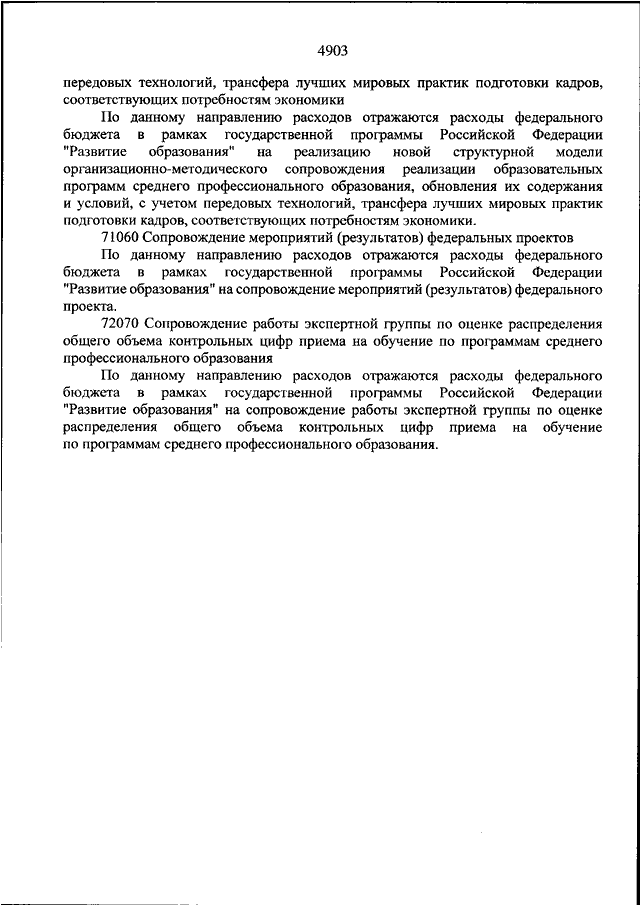 4903

передовых технологий, трансфера лучших мировых практик подготовки кадров, соответствующих потребностям экономики

По данному направлению расходов отражаются расходы федерального бюджета в рамках государственной программы Российской Федерации "Развитие образования" на реализацию новой структурной модели организационно-методического сопровождения реализации образовательных программ среднего профессионального образования, обновления их содержания и условий, с учетом передовых технологий, трансфера лучших мировых практик подготовки кадров, соответствующих потребностям экономики.

71060 Сопровождение мероприятий (результатов) федеральных проектов

По данному направлению расходов отражаются расходы федерального бюджета в рамках государственной программы Российской Федерации "Развитие образования" на сопровождение мероприятий (результатов) федерального проекта.

72070 Сопровождение работы экспертной группы по оценке распределения общего объема контрольных цифр приема на обучение по программам среднего профессионального образования

По данному направлению расходов отражаются расходы федерального бюджета в рамках государственной программы Российской Федерации "Развитие образования" на сопровождение работы экспертной группы по оценке распределения общего объема контрольных цифр приема на обучение по программам среднего профессионального образования.